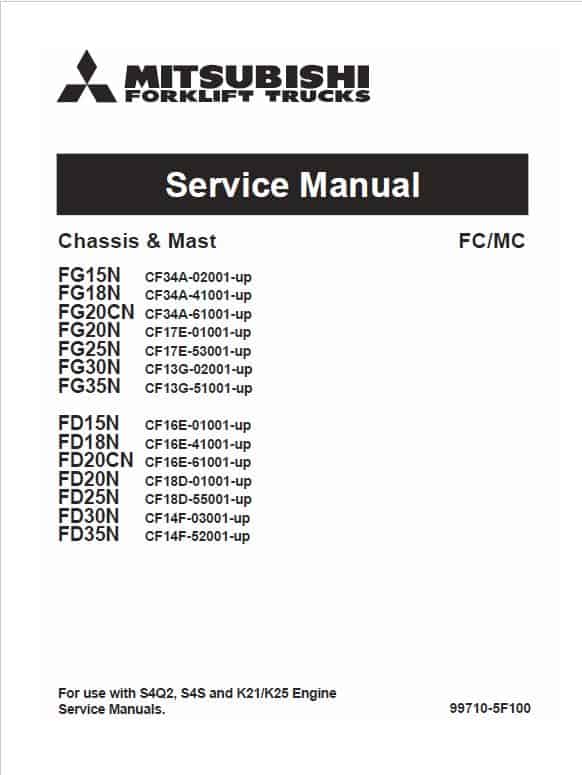 MITSUBISHI
FORKLIFT TRUCKS

Service Manual

Chassis & Mast

FC/MC

FG15N CF34A-02001-up
FG18N CF34A-41001-up
FG20CN CF34A-61001-up
FG20N CF17E-01001-up
FG25N CF17E-53001-up
FG30N CF13G-02001-up
FG35N CF13G-51001-up

FD15N CF16E-01001-up
FD18N CF16E-41001-up
FD20CN CF16E-61001-up
FD20N CF18D-01001-up
FD25N CF18D-55001-up
FD30N CF14F-03001-up
FD35N CF14F-52001-up

For use with S4Q2, S4S and K21/K25 Engine Service Manuals.

99710-5F100